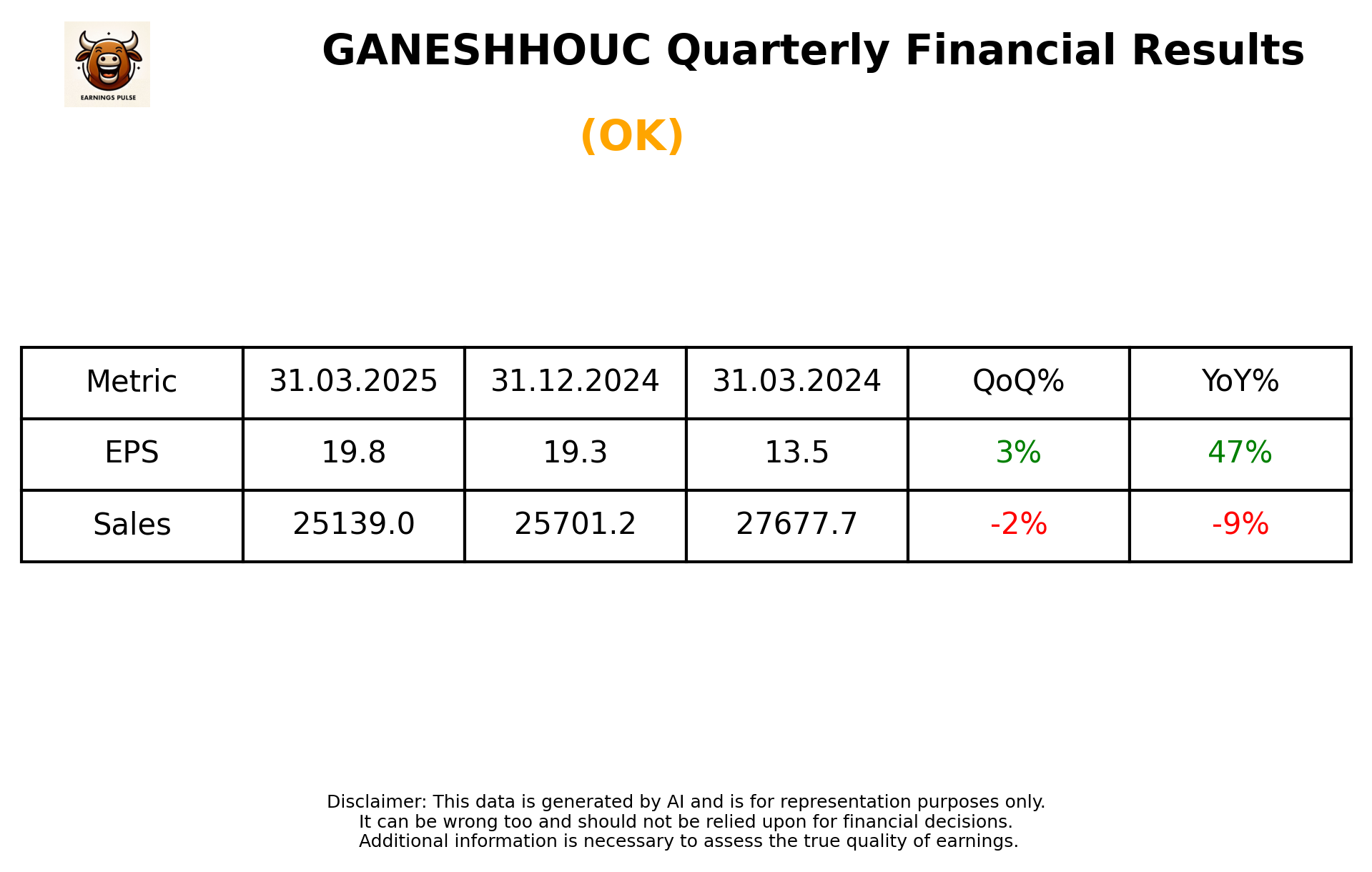 EARNINGS PULSE

GANESHHOUC Quarterly Financial Results

(OK)

| Metric | 31.03.2025 | 31.12.2024 | 31.03.2024 | QoQ% | YoY% |
|---|---|---|---|---|---|
| EPS | 19.8 | 19.3 | 13.5 | 3% | 47% |
| Sales | 25139.0 | 25701.2 | 27677.7 | -2% | -9% |

Disclaimer: This data is generated by AI and is for representation purposes only.
It can be wrong too and should not be relied upon for financial decisions.
Additional information is necessary to assess the true quality of earnings.